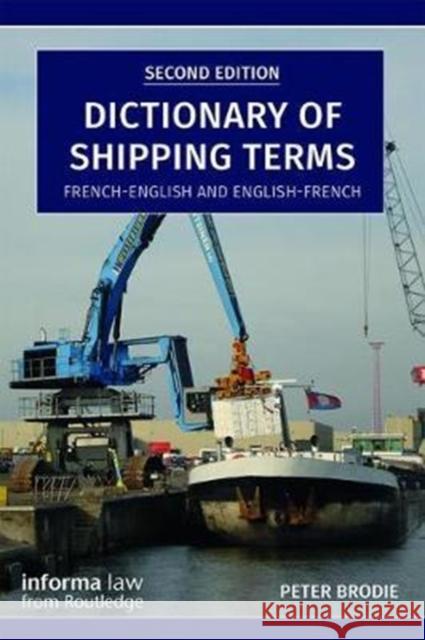 SECOND EDITION

DICTIONARY OF SHIPPING TERMS

FRENCH-ENGLISH AND ENGLISH-FRENCH

informa law from Routledge

PETER BRODIE